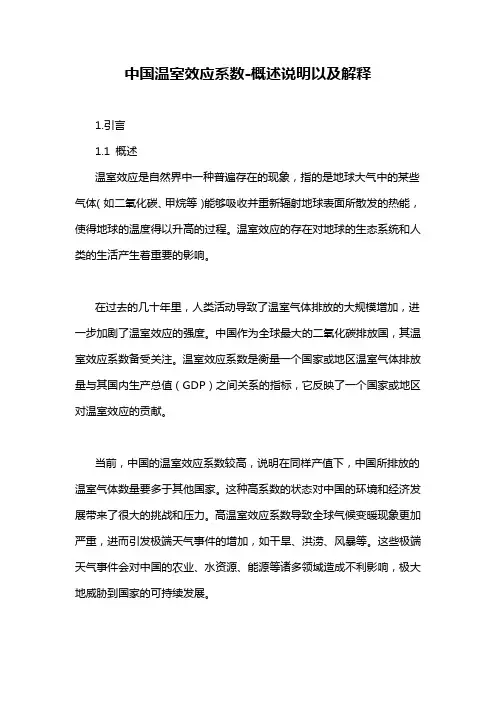 中国温室效应系数-概述说明以及解释

1.引言

1.1 概述

温室效应是自然界中一种普遍存在的现象，指的是地球大气中的某些气体（如二氧化碳、甲烷等）能够吸收并重新辐射地球表面所散发的热能，使得地球的温度得以升高的过程。温室效应的存在对地球的生态系统和人类的生活产生着重要的影响。

在过去的几十年里，人类活动导致了温室气体排放的大规模增加，进一步加剧了温室效应的强度。中国作为全球最大的二氧化碳排放国，其温室效应系数备受关注。温室效应系数是衡量一个国家或地区温室气体排放量与其国内生产总值（GDP）之间关系的指标，它反映了一个国家或地区对温室效应的贡献。

当前，中国的温室效应系数较高，说明在同样产值下，中国所排放的温室气体数量要多于其他国家。这种高系数的状态对中国的环境和经济发展带来了很大的挑战和压力。高温室效应系数导致全球气候变暖现象更加严重，进而引发极端天气事件的增加，如干旱、洪涝、风暴等。这些极端天气事件会对中国的农业、水资源、能源等诸多领域造成不利影响，极大地威胁到国家的可持续发展。